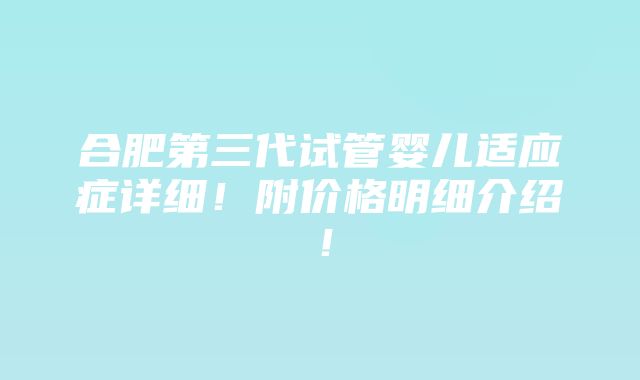 合肥第三代试管婴儿适应症详细！附价格明细介绍！